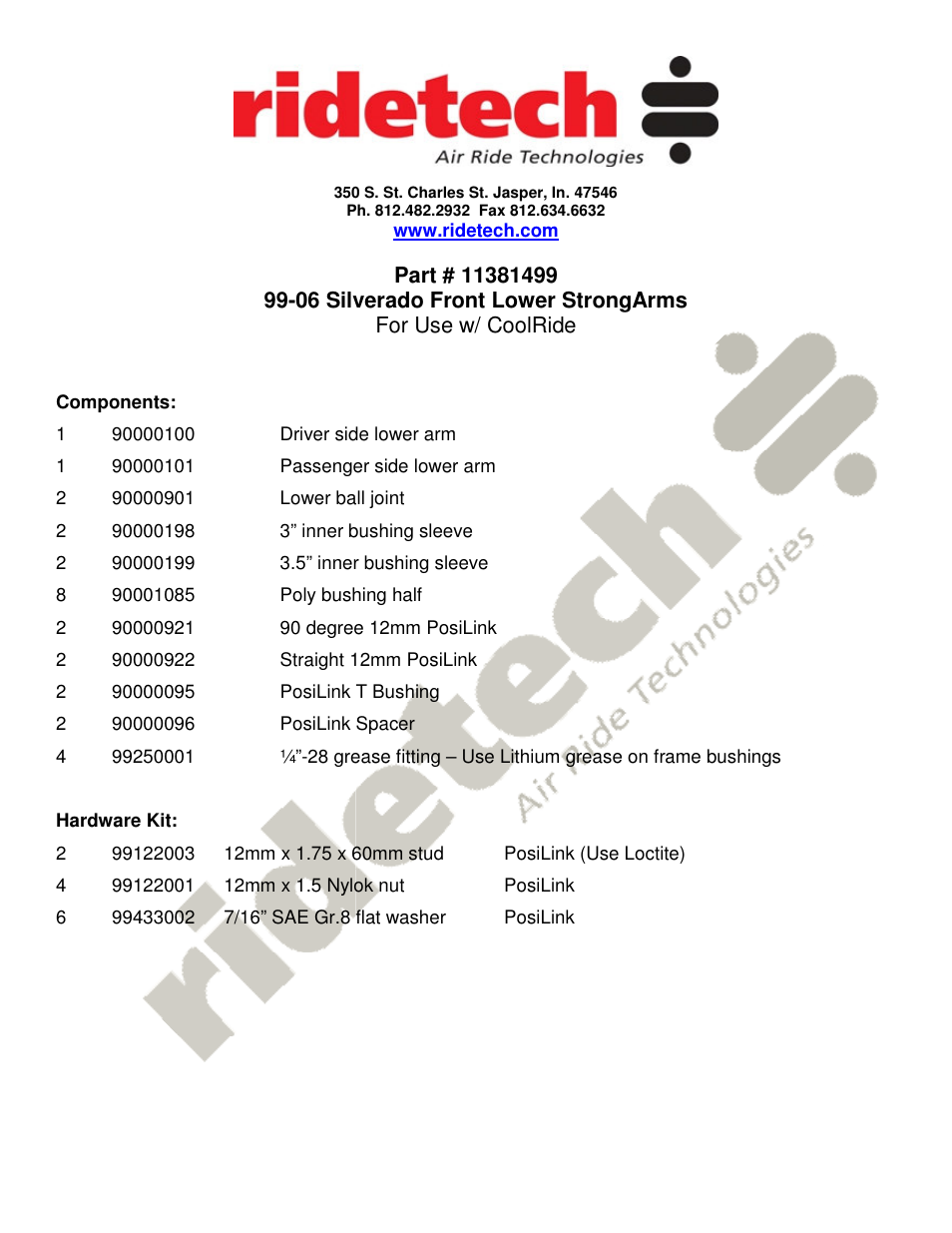 ridetech
Air Ride Technologies

350 S. St. Charles St. Jasper, In. 47546
Ph. 812.482.2932 Fax 812.634.6632
www.ridetech.com

Part # 11381499
99-06 Silverado Front Lower StrongArms
For Use w/ CoolRide

Components:

| | | |
|---|---|---|
| 1 | 90000100 | Driver side lower arm |
| 1 | 90000101 | Passenger side lower arm |
| 2 | 90000901 | Lower ball joint |
| 2 | 90000198 | 3” inner bushing sleeve |
| 2 | 90000199 | 3.5” inner bushing sleeve |
| 8 | 90001085 | Poly bushing half |
| 2 | 90000921 | 90 degree 12mm PosiLink |
| 2 | 90000922 | Straight 12mm PosiLink |
| 2 | 90000095 | PosiLink T Bushing |
| 2 | 90000096 | PosiLink Spacer |
| 4 | 99250001 | ¼”-28 grease fitting – Use Lithium grease on frame bushings |

Hardware Kit:

| | | | |
|---|---|---|---|
| 2 | 99122003 | 12mm x 1.75 x 60mm stud | PosiLink (Use Loctite) |
| 4 | 99122001 | 12mm x 1.5 Nylok nut | PosiLink |
| 6 | 99433002 | 7/16” SAE Gr.8 flat washer | PosiLink |

ridetech
Air Ride Technologies